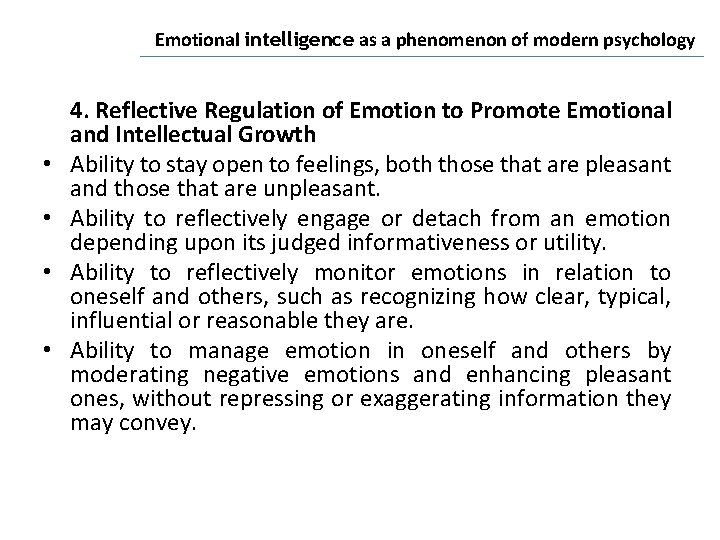 Emotional intelligence as a phenomenon of modern psychology

4. Reflective Regulation of Emotion to Promote Emotional and Intellectual Growth

• Ability to stay open to feelings, both those that are pleasant and those that are unpleasant.
• Ability to reflectively engage or detach from an emotion depending upon its judged informativeness or utility.
• Ability to reflectively monitor emotions in relation to oneself and others, such as recognizing how clear, typical, influential or reasonable they are.
• Ability to manage emotion in oneself and others by moderating negative emotions and enhancing pleasant ones, without repressing or exaggerating information they may convey.